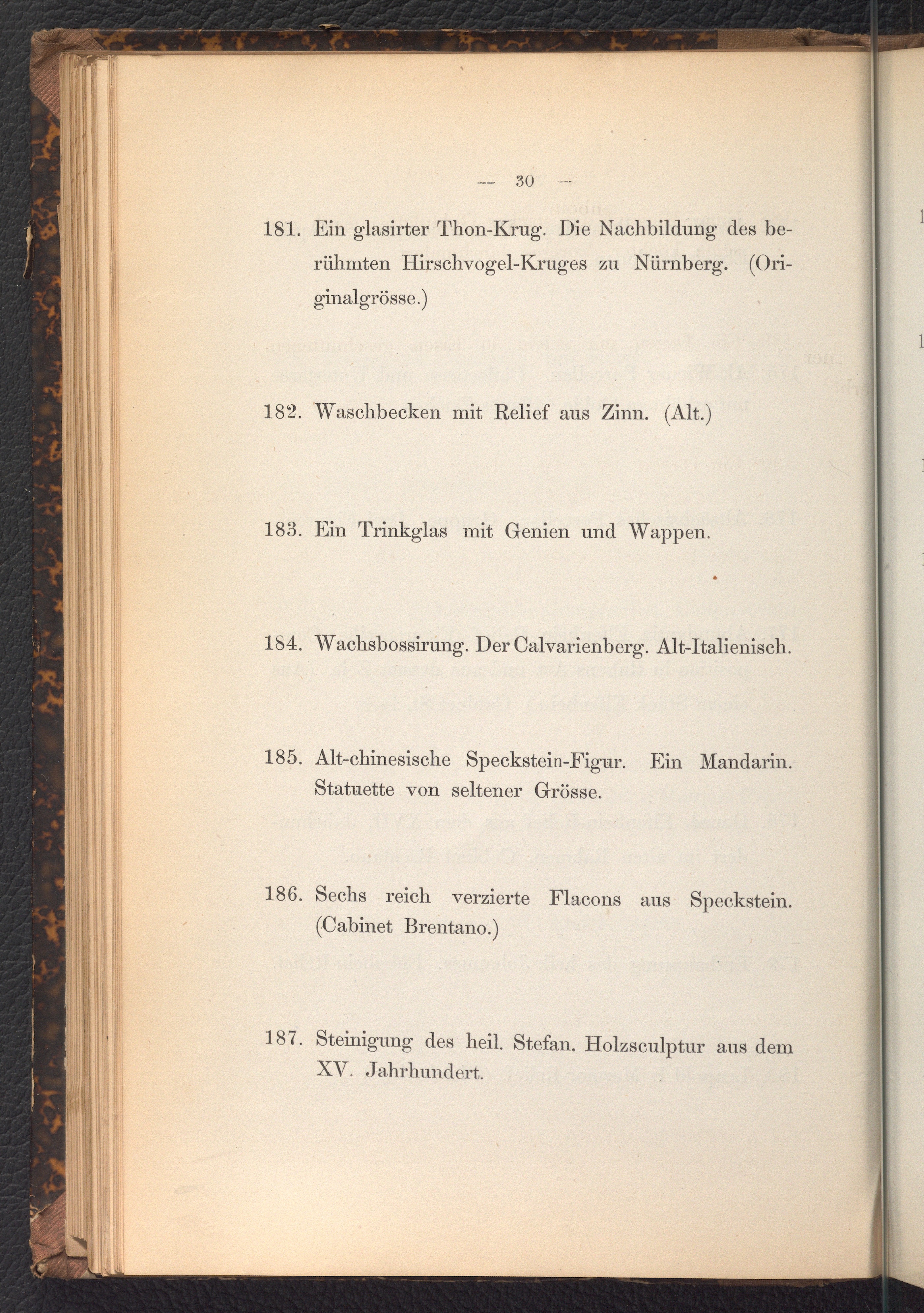 — 30 —

181. Ein glasirter Thon-Krug. Die Nachbildung des berühmten Hirschvogel-Kruges zu Nürnberg. (Originalgrösse.)

182. Waschbecken mit Relief aus Zinn. (Alt.)

183. Ein Trinkglas mit Genien und Wappen.

184. Wachsbossirung. Der Calvarienberg. Alt-Italienisch.

185. Alt-chinesische Speckstein-Figur. Ein Mandarin. Statuette von seltener Grösse.

186. Sechs reich verzierte Flacons aus Speckstein. (Cabinet Brentano.)

187. Steinigung des heil. Stefan. Holzsculptur aus dem XV. Jahrhundert.